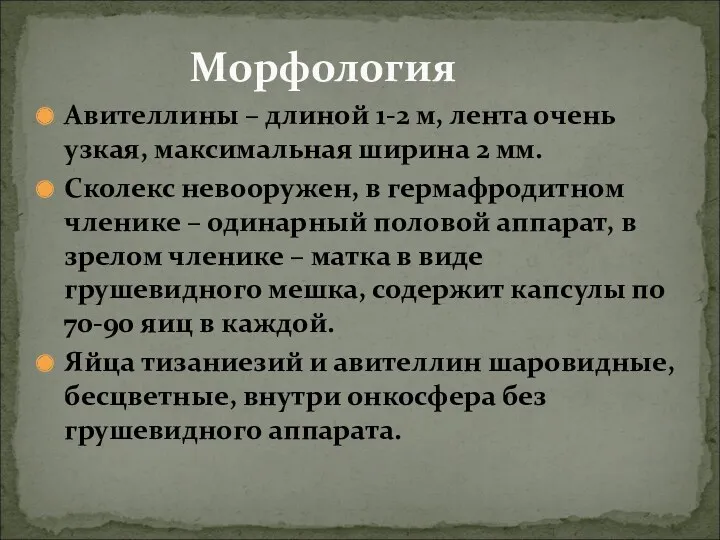 Морфология

Авителлины – длиной 1-2 м, лента очень узкая, максимальная ширина 2 мм.

Сколекс невооружен, в гермафродитном членике – одинарный половой аппарат, в зрелом членике – матка в виде грушевидного мешка, содержит капсулы по 70-90 яиц в каждой.

Яйца тизаниезий и авителлин шаровидные, бесцветные, внутри онкосфера без грушевидного аппарата.